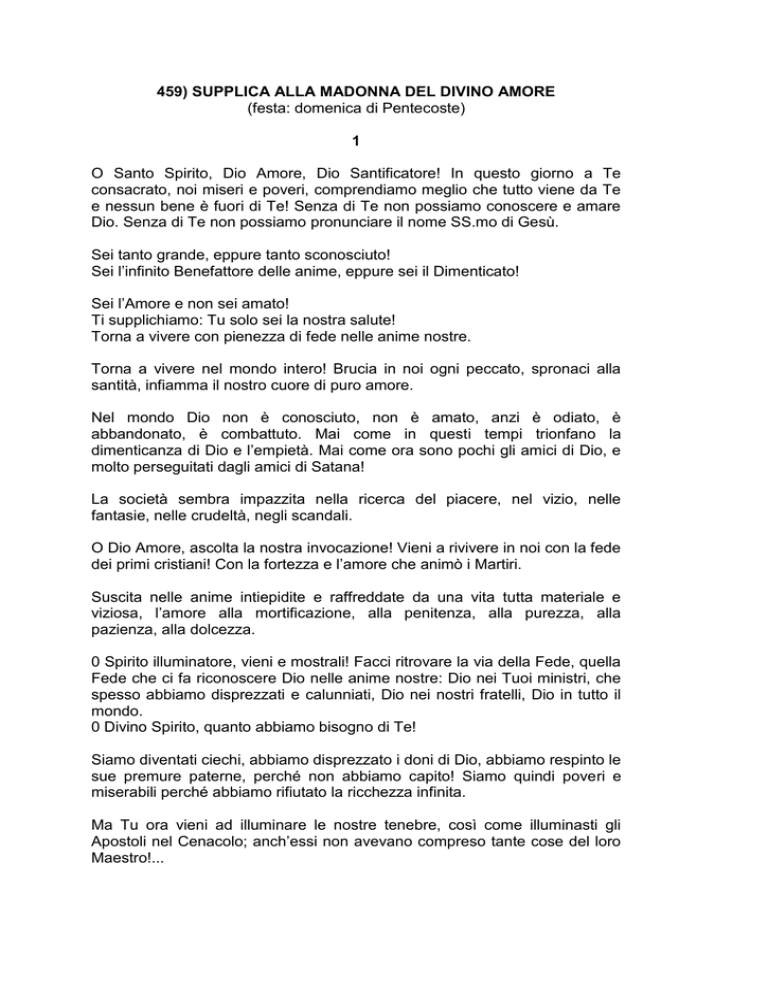 459) SUPPLICA ALLA MADONNA DEL DIVINO AMORE
(festa: domenica di Pentecoste)

1

O Santo Spirito, Dio Amore, Dio Santificatore! In questo giorno a Te consacrato, noi miseri e poveri, comprendiamo meglio che tutto viene da Te e nessun bene è fuori di Te! Senza di Te non possiamo conoscere e amare Dio. Senza di Te non possiamo pronunciare il nome SS.mo di Gesù.

Sei tanto grande, eppure tanto sconosciuto!
Sei l'infinito Benefattore delle anime, eppure sei il Dimenticato!

Sei l'Amore e non sei amato!
Ti supplichiamo: Tu solo sei la nostra salute!
Torna a vivere con pienezza di fede nelle anime nostre.

Torna a vivere nel mondo intero! Brucia in noi ogni peccato, spronaci alla santità, infiamma il nostro cuore di puro amore.

Nel mondo Dio non è conosciuto, non è amato, anzi è odiato, è abbandonato, è combattuto. Mai come in questi tempi trionfano la dimenticanza di Dio e l'empietà. Mai come ora sono pochi gli amici di Dio, e molto perseguitati dagli amici di Satana!

La società sembra impazzita nella ricerca del piacere, nel vizio, nelle fantasie, nelle crudeltà, negli scandali.

O Dio Amore, ascolta la nostra invocazione! Vieni a rivivere in noi con la fede dei primi cristiani! Con la fortezza e l'amore che animò i Martiri.

Suscita nelle anime intiepidite e raffreddate da una vita tutta materiale e viziosa, l'amore alla mortificazione, alla penitenza, alla purezza, alla pazienza, alla dolcezza.

0 Spirito illuminatore, vieni e mostrali! Facci ritrovare la via della Fede, quella Fede che ci fa riconoscere Dio nelle anime nostre: Dio nei Tuoi ministri, che spesso abbiamo disprezzati e calunniati, Dio nei nostri fratelli, Dio in tutto il mondo.
0 Divino Spirito, quanto abbiamo bisogno di Te!

Siamo diventati ciechi, abbiamo disprezzato i doni di Dio, abbiamo respinto le sue premure paterne, perché non abbiamo capito! Siamo quindi poveri e miserabili perché abbiamo rifiutato la ricchezza infinita.

Ma Tu ora vieni ad illuminare le nostre tenebre, così come illuminasti gli Apostoli nel Cenacolo; anch'essi non avevano compreso tante cose del loro Maestro!...